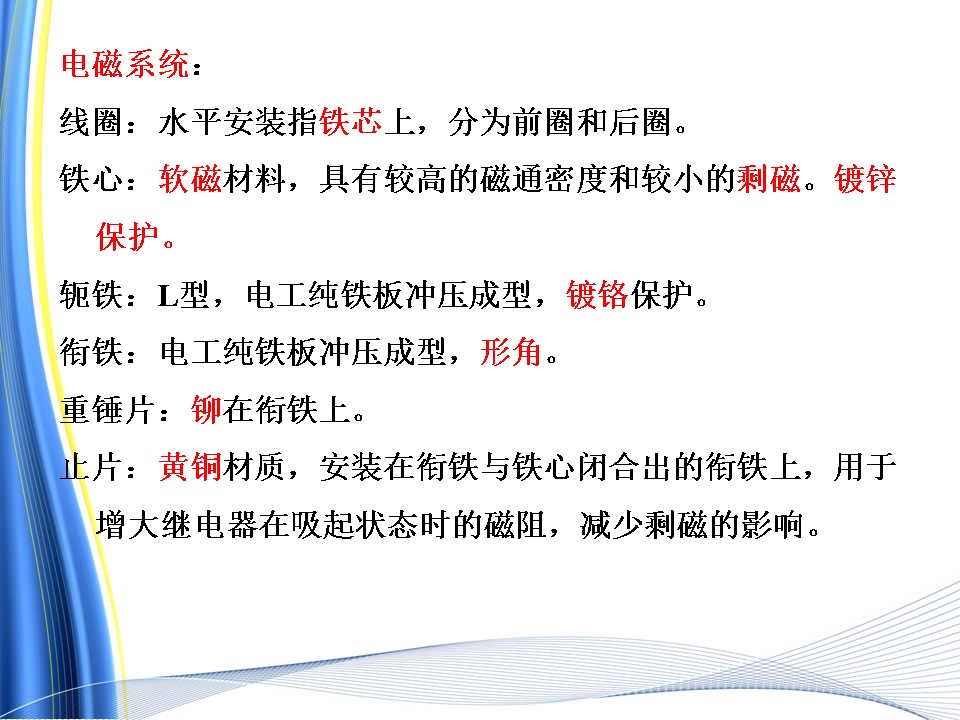 电磁系统：

线圈：水平安装指铁芯上，分为前圈和后圈。

铁心：软磁材料，具有较高的磁通密度和较小的剩磁。镀锌保护。

轭铁：L型，电工纯铁板冲压成型，镀铬保护。

衔铁：电工纯铁板冲压成型，形角。

重锤片：铆在衔铁上。

止片：黄铜材质，安装在衔铁与铁心闭合出的衔铁上，用于增大继电器在吸起状态时的磁阻，减少剩磁的影响。